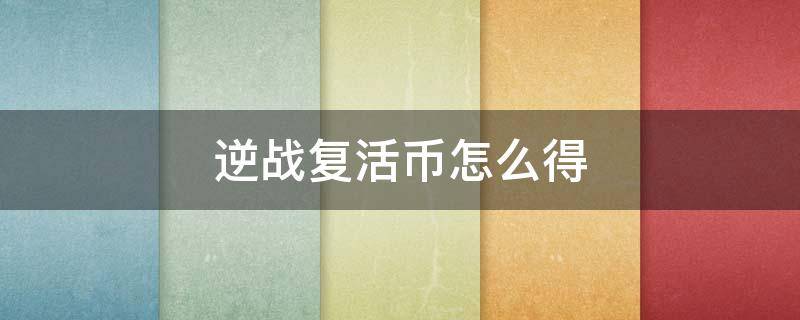 逆战复活币怎么得